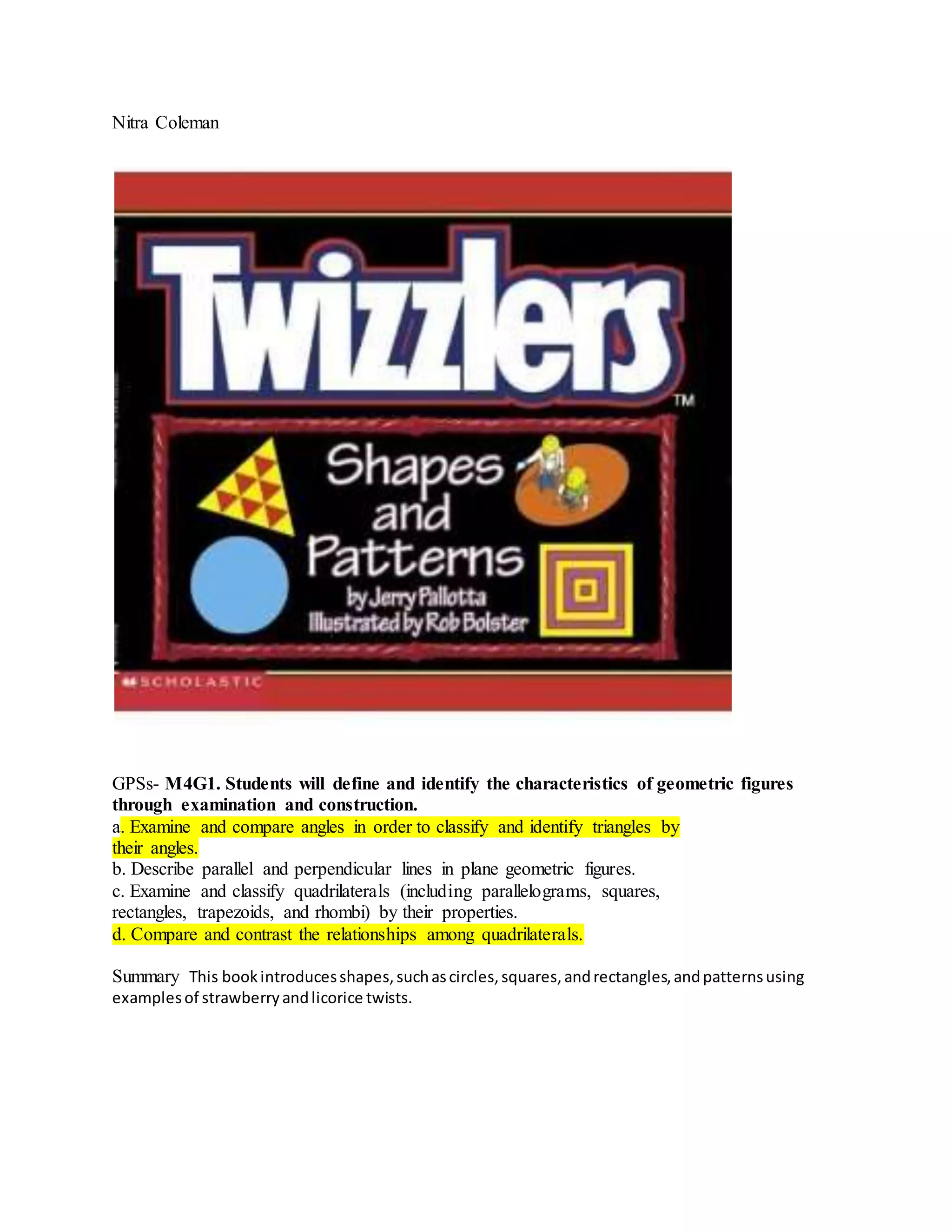 Nitra Coleman

Twizzlers™

Shapes and Patterns

by Jerry Pallotta
Illustrated by Rob Bolster

SCHOLASTIC

GPSs- M4G1. Students will define and identify the characteristics of geometric figures through examination and construction.

a. Examine and compare angles in order to classify and identify triangles by their angles.

b. Describe parallel and perpendicular lines in plane geometric figures.

c. Examine and classify quadrilaterals (including parallelograms, squares, rectangles, trapezoids, and rhombi) by their properties.

d. Compare and contrast the relationships among quadrilaterals.

Summary This book introduces shapes, such as circles, squares, and rectangles, and patterns using examples of strawberry and licorice twists.